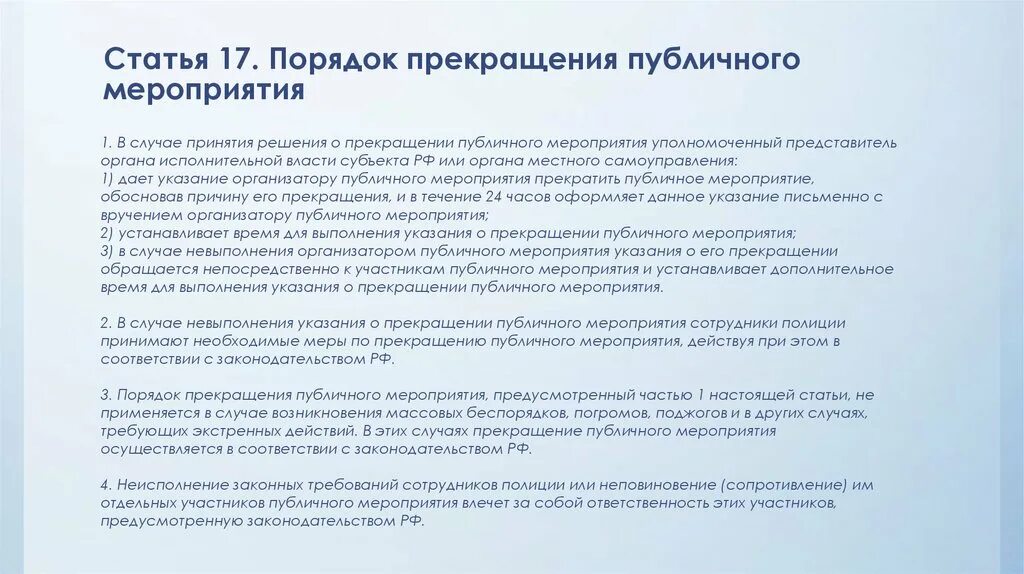 Статья 17. Порядок прекращения публичного мероприятия

1. В случае принятия решения о прекращении публичного мероприятия уполномоченный представитель органа исполнительной власти субъекта РФ или органа местного самоуправления:
1) дает указание организатору публичного мероприятия прекратить публичное мероприятие, обосновав причину его прекращения, и в течение 24 часов оформляет данное указание письменно с вручением организатору публичного мероприятия;
2) устанавливает время для выполнения указания о прекращении публичного мероприятия;
3) в случае невыполнения организатором публичного мероприятия указания о его прекращении обращается непосредственно к участникам публичного мероприятия и устанавливает дополнительное время для выполнения указания о прекращении публичного мероприятия.

2. В случае невыполнения указания о прекращении публичного мероприятия сотрудники полиции принимают необходимые меры по прекращению публичного мероприятия, действуя при этом в соответствии с законодательством РФ.

3. Порядок прекращения публичного мероприятия, предусмотренный частью 1 настоящей статьи, не применяется в случае возникновения массовых беспорядков, погромов, поджогов и в других случаях, требующих экстренных действий. В этих случаях прекращение публичного мероприятия осуществляется в соответствии с законодательством РФ.

4. Неисполнение законных требований сотрудников полиции или неповиновение (сопротивление) им отдельных участников публичного мероприятия влечет за собой ответственность этих участников, предусмотренную законодательством РФ.